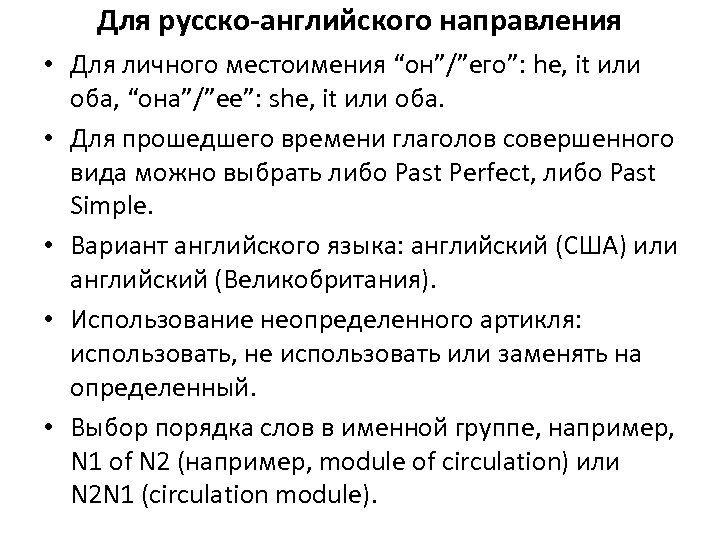 Для русско-английского направления

• Для личного местоимения “он”/”его”: he, it или оба, “она”/”ее”: she, it или оба.

• Для прошедшего времени глаголов совершенного вида можно выбрать либо Past Perfect, либо Past Simple.

• Вариант английского языка: английский (США) или английский (Великобритания).

• Использование неопределенного артикля: использовать, не использовать или заменять на определенный.

• Выбор порядка слов в именной группе, например, N1 of N2 (например, module of circulation) или N2N1 (circulation module).